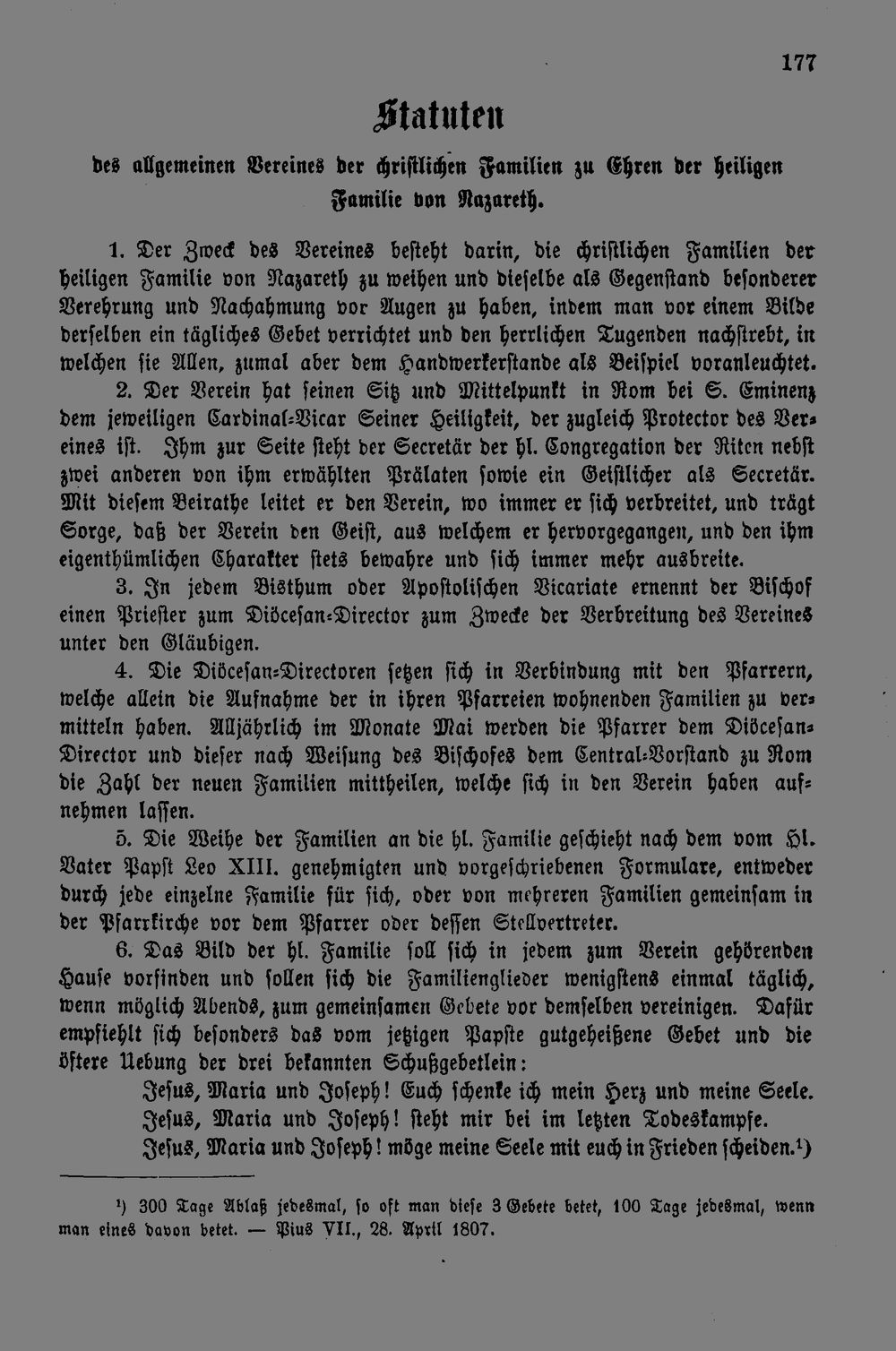 177

Statuten

des allgemeinen Vereines der christlichen Familien zu Ehren der heiligen Familie von Nazareth.

1. Der Zweck des Vereines besteht darin, die christlichen Familien der heiligen Familie von Nazareth zu weihen und dieselbe als Gegenstand besonderer Verehrung und Nachahmung vor Augen zu haben, indem man vor einem Bilde derselben ein tägliches Gebet verrichtet und den herrlichen Tugenden nachstrebt, in welchen sie Allen, zumal aber dem Handwerkerstande als Beispiel voranleuchtet.

2. Der Verein hat seinen Sitz und Mittelpunkt in Rom bei S. Eminenz dem jeweiligen Cardinal-Vicar Seiner Heiligkeit, der zugleich Protector des Vereines ist. Ihm zur Seite steht der Secretär der hl. Congregation der Riten nebst zwei anderen von ihm erwählten Prälaten sowie ein Geistlicher als Secretär. Mit diesem Beirathe leitet er den Verein, wo immer er sich verbreitet, und trägt Sorge, daß der Verein den Geist, aus welchem er hervorgegangen, und den ihm eigenthümlichen Charakter stets bewahre und sich immer mehr ausbreite.

3. In jedem Bisthum oder Apostolischen Vicariate ernennt der Bischof einen Priester zum Diöcesan-Director zum Zwecke der Verbreitung des Vereines unter den Gläubigen.

4. Die Diöcesan-Directoren setzen sich in Verbindung mit den Pfarrern, welche allein die Aufnahme der in ihren Pfarreien wohnenden Familien zu vermitteln haben. Alljährlich im Monate Mai werden die Pfarrer dem Diöcesan-Director und dieser nach Weisung des Bischofes dem Central-Vorstand zu Rom die Zahl der neuen Familien mittheilen, welche sich in den Verein haben aufnehmen lassen.

5. Die Weihe der Familien an die hl. Familie geschieht nach dem vom Hl. Vater Papst Leo XIII. genehmigten und vorgeschriebenen Formulare, entweder durch jede einzelne Familie für sich, oder von mehreren Familien gemeinsam in der Pfarrkirche vor dem Pfarrer oder dessen Stellvertreter.

6. Das Bild der hl. Familie soll sich in jedem zum Verein gehörenden Hause vorfinden und sollen sich die Familienglieder wenigstens einmal täglich, wenn möglich Abends, zum gemeinsamen Gebete vor demselben vereinigen. Dafür empfiehlt sich besonders das vom jetzigen Papste gutgeheißene Gebet und die öftere Uebung der drei bekannten Schußgebetlein:

Jesus, Maria und Joseph! Euch schenke ich mein Herz und meine Seele.
Jesus, Maria und Joseph! steht mir bei im letzten Todeskampfe.
Jesus, Maria und Joseph! möge meine Seele mit euch in Frieden scheiden.¹)

¹) 300 Tage Ablaß jedesmal, so oft man diese 3 Gebete betet, 100 Tage jedesmal, wenn man eines davon betet. — Pius VII., 28. April 1807.